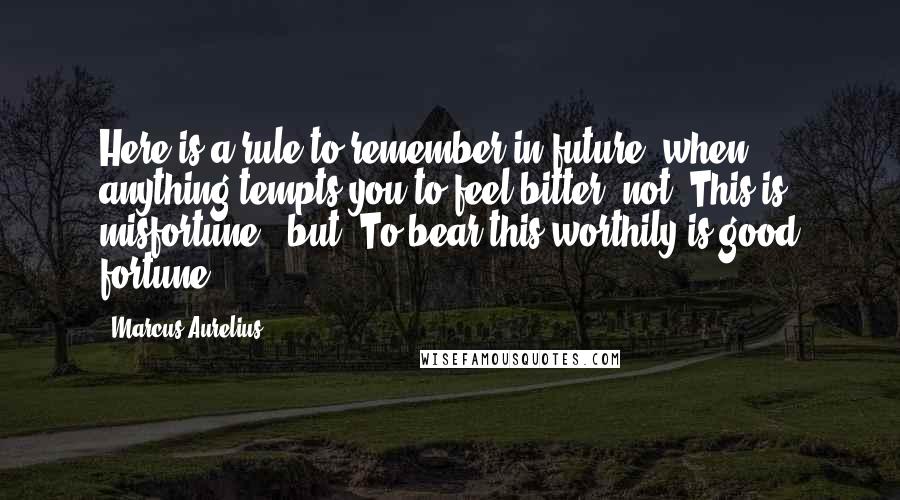 Here is a rule to remember in future, when anything tempts you to feel bitter: not "This is misfortune," but "To bear this worthily is good fortune."

- Marcus Aurelius

WISEFAMOUSQUOTES.COM